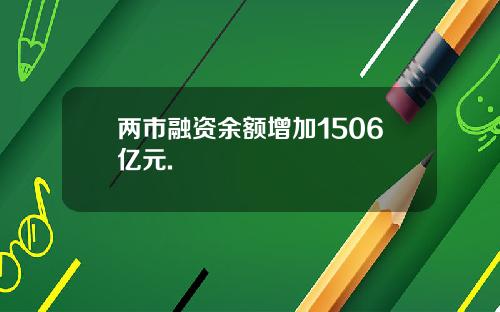 两市融资余额增加1506亿元.